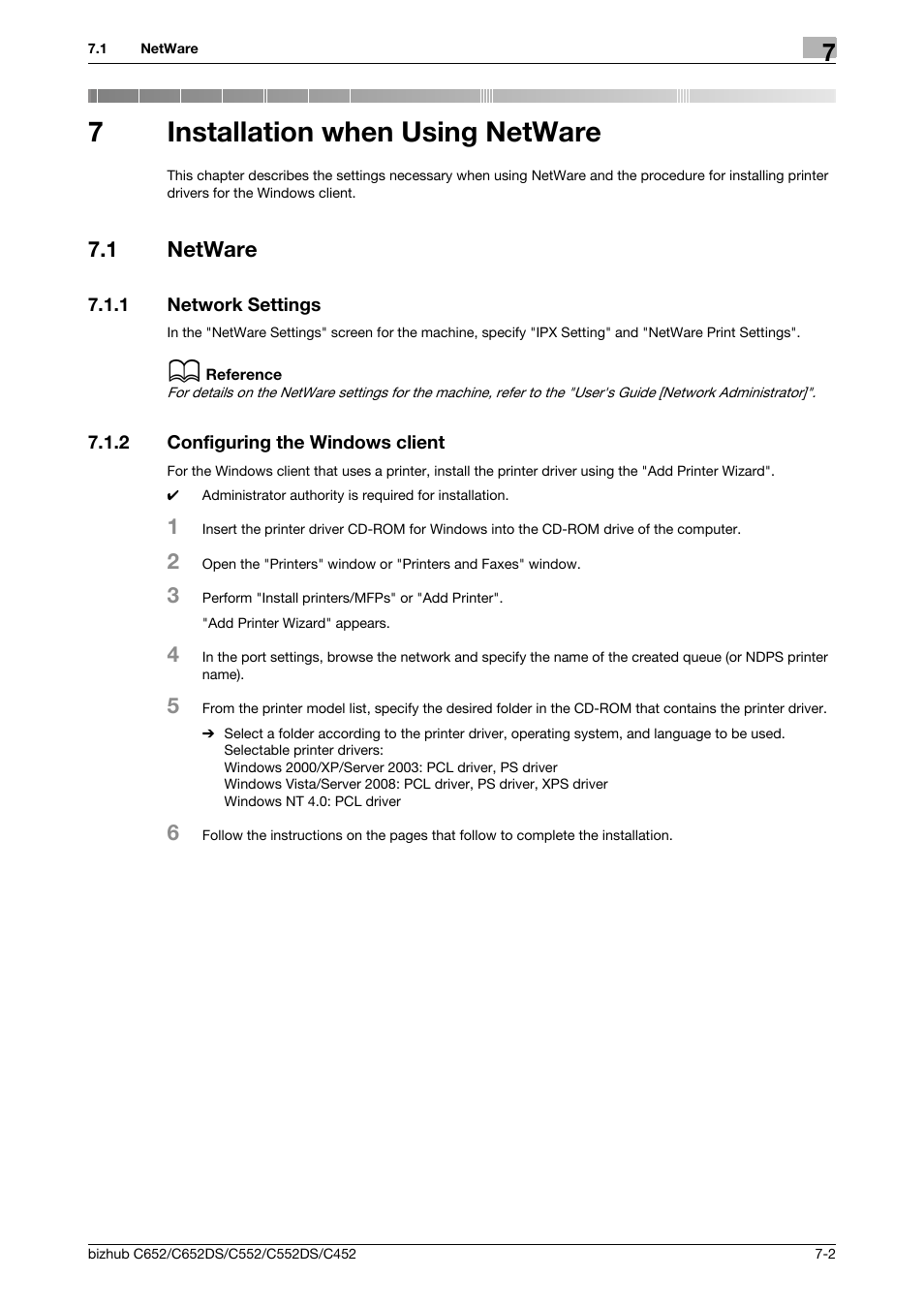 7.1 NetWare

7

7 Installation when Using NetWare

This chapter describes the settings necessary when using NetWare and the procedure for installing printer drivers for the Windows client.

7.1 NetWare

7.1.1 Network Settings

In the "NetWare Settings" screen for the machine, specify "IPX Setting" and "NetWare Print Settings".

Reference
For details on the NetWare settings for the machine, refer to the "User's Guide [Network Administrator]".

7.1.2 Configuring the Windows client

For the Windows client that uses a printer, install the printer driver using the "Add Printer Wizard".

✔ Administrator authority is required for installation.

1 Insert the printer driver CD-ROM for Windows into the CD-ROM drive of the computer.

2 Open the "Printers" window or "Printers and Faxes" window.

3 Perform "Install printers/MFPs" or "Add Printer".
"Add Printer Wizard" appears.

4 In the port settings, browse the network and specify the name of the created queue (or NDPS printer name).

5 From the printer model list, specify the desired folder in the CD-ROM that contains the printer driver.

➔ Select a folder according to the printer driver, operating system, and language to be used.
Selectable printer drivers:
Windows 2000/XP/Server 2003: PCL driver, PS driver
Windows Vista/Server 2008: PCL driver, PS driver, XPS driver
Windows NT 4.0: PCL driver

6 Follow the instructions on the pages that follow to complete the installation.

bizhub C652/C652DS/C552/C552DS/C452 7-2